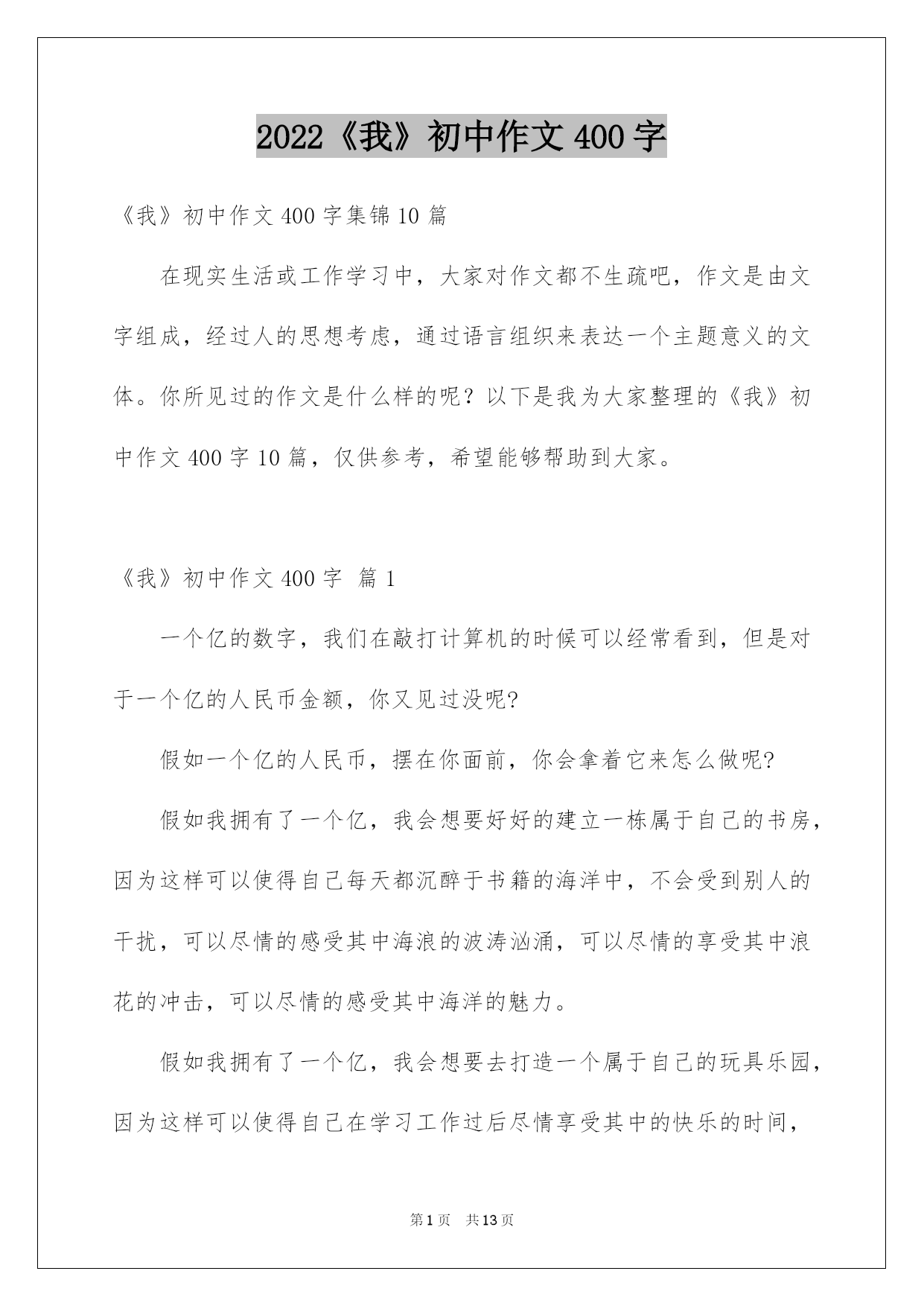 2022《我》初中作文400字

《我》初中作文400字集锦10篇

在现实生活或工作学习中，大家对作文都不生疏吧，作文是由文字组成，经过人的思想考虑，通过语言组织来表达一个主题意义的文体。你所见过的作文是什么样的呢？以下是我为大家整理的《我》初中作文400字10篇，仅供参考，希望能够帮助到大家。

《我》初中作文400字 篇1

一个亿的数字，我们在敲打计算机的时候可以经常看到，但是对于一个亿的人民币金额，你又见过没呢?

假如一个亿的人民币，摆在你面前，你会拿着它来怎么做呢?

假如我拥有了一个亿，我会想要好好的建立一栋属于自己的书房，因为这样可以使得自己每天都沉醉于书籍的海洋中，不会受到别人的干扰，可以尽情的感受其中海浪的波涛汹涌，可以尽情的享受其中浪花的冲击，可以尽情的感受其中海洋的魅力。

假如我拥有了一个亿，我会想要去打造一个属于自己的玩具乐园，因为这样可以使得自己在学习工作过后尽情享受其中的快乐的时间，

第1页 共13页